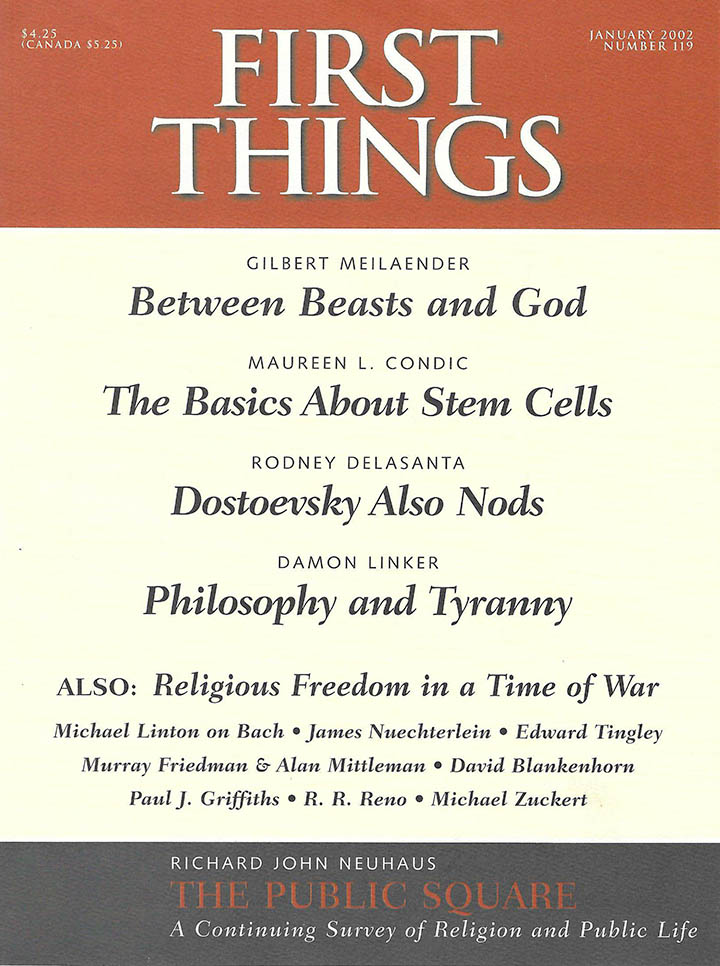 $4.25
(CANADA $5.25)

FIRST
THINGS

JANUARY 2002
NUMBER 119

GILBERT MEILAENDER
Between Beasts and God

MAUREEN L. CONDIC
The Basics About Stem Cells

RODNEY DELASANTA
Dostoevsky Also Nods

DAMON LINKER
Philosophy and Tyranny

ALSO: Religious Freedom in a Time of War

Michael Linton on Bach • James Nuechterlein • Edward Tingley
Murray Friedman & Alan Mittleman • David Blankenhorn
Paul J. Griffiths • R. R. Reno • Michael Zuckert

RICHARD JOHN NEUHAUS
THE PUBLIC SQUARE
A Continuing Survey of Religion and Public Life